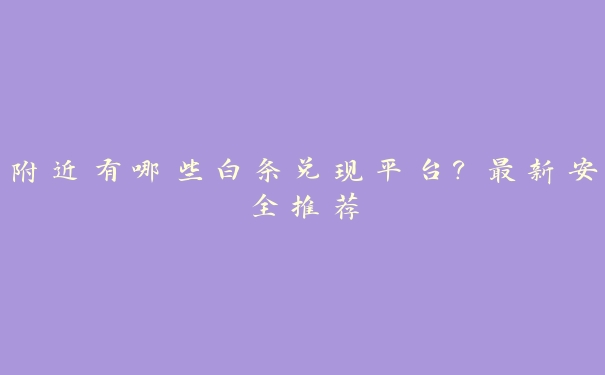 附近有哪些白条兑现平台？最新安全推荐